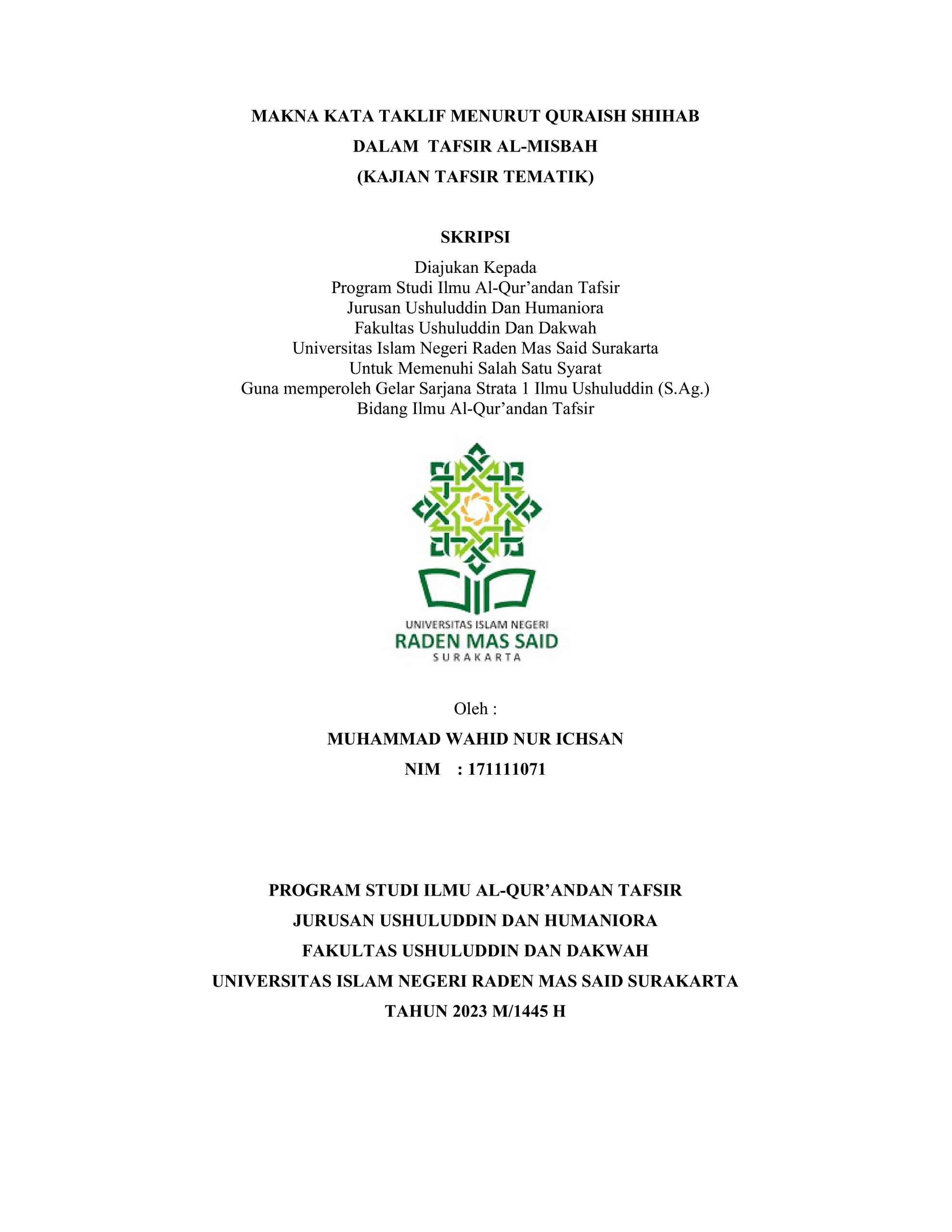 MAKNA KATA TAKLIF MENURUT QURAISH SHIHAB
DALAM TAFSIR AL-MISBAH
(KAJIAN TAFSIR TEMATIK)

SKRIPSI
Diajukan Kepada
Program Studi Ilmu Al-Qur'andan Tafsir
Jurusan Ushuluddin Dan Humaniora
Fakultas Ushuluddin Dan Dakwah
Universitas Islam Negeri Raden Mas Said Surakarta
Untuk Memenuhi Salah Satu Syarat
Guna memperoleh Gelar Sarjana Strata 1 Ilmu Ushuluddin (S.Ag.)
Bidang Ilmu Al-Qur'andan Tafsir

UNIVERSITAS ISLAM NEGERI
RADEN MAS SAID
SURAKARTA

Oleh :
MUHAMMAD WAHID NUR ICHSAN
NIM : 171111071

PROGRAM STUDI ILMU AL-QUR'ANDAN TAFSIR
JURUSAN USHULUDDIN DAN HUMANIORA
FAKULTAS USHULUDDIN DAN DAKWAH
UNIVERSITAS ISLAM NEGERI RADEN MAS SAID SURAKARTA
TAHUN 2023 M/1445 H